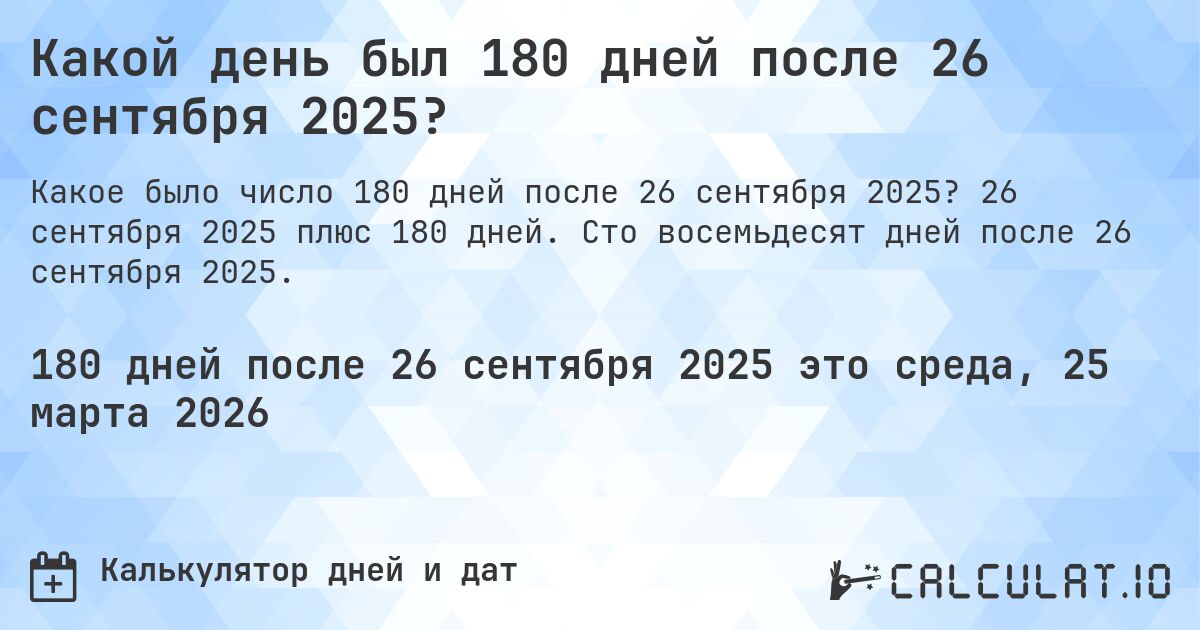 Какой день был 180 дней после 26 сентября 2025?

Какое было число 180 дней после 26 сентября 2025? 26 сентября 2025 плюс 180 дней. Сто восемьдесят дней после 26 сентября 2025.

180 дней после 26 сентября 2025 это среда, 25 марта 2026

Калькулятор дней и дат

CALCULAT.IO